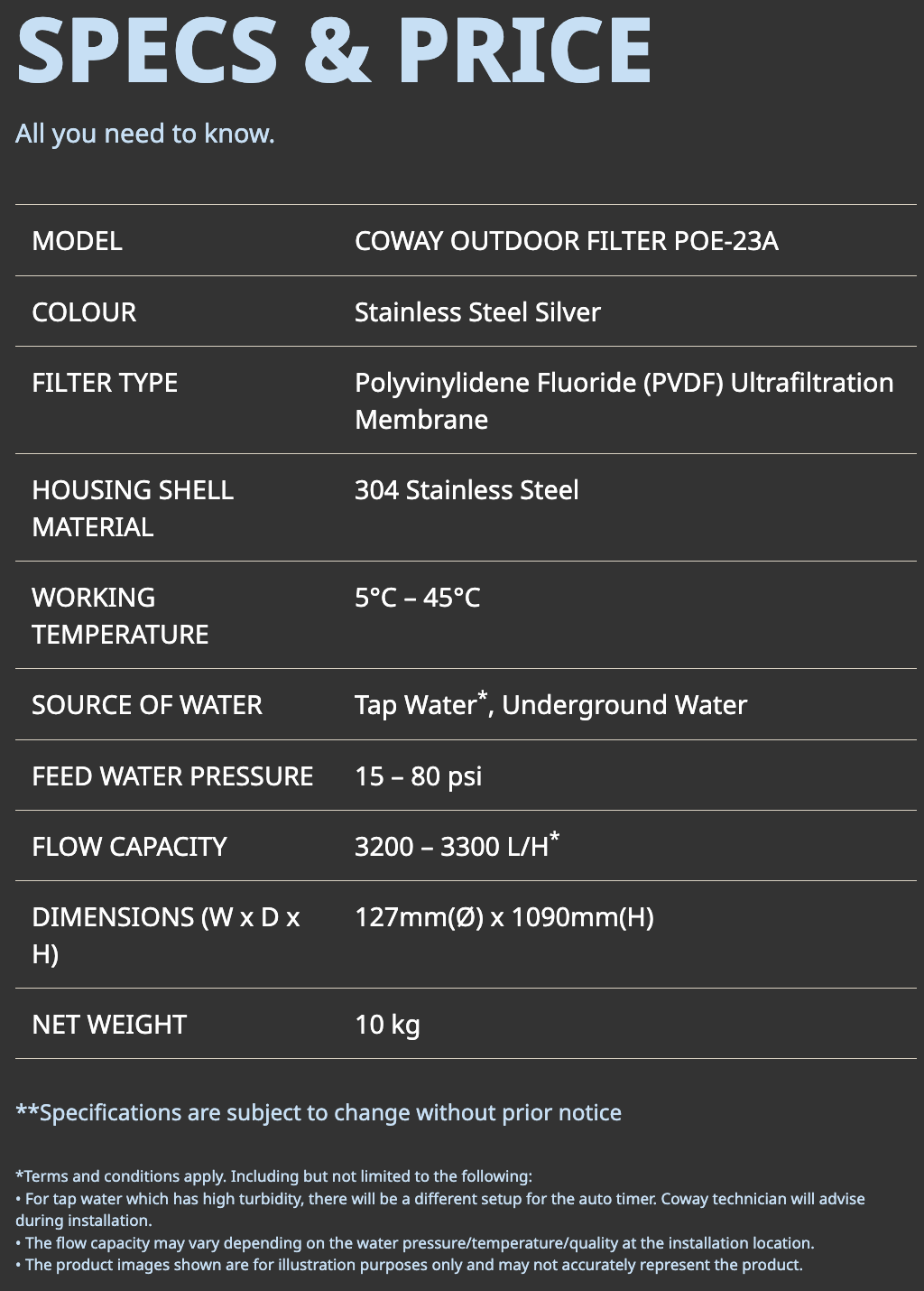 SPECS & PRICE

All you need to know.

| MODEL | COWAY OUTDOOR FILTER POE-23A |
|---|---|
| COLOUR | Stainless Steel Silver |
| FILTER TYPE | Polyvinylidene Fluoride (PVDF) Ultrafiltration Membrane |
| HOUSING SHELL MATERIAL | 304 Stainless Steel |
| WORKING TEMPERATURE | 5°C – 45°C |
| SOURCE OF WATER | Tap Water*, Underground Water |
| FEED WATER PRESSURE | 15 – 80 psi |
| FLOW CAPACITY | 3200 – 3300 L/H* |
| DIMENSIONS (W x D x H) | 127mm(Ø) x 1090mm(H) |
| NET WEIGHT | 10 kg |

**Specifications are subject to change without prior notice

*Terms and conditions apply. Including but not limited to the following:
• For tap water which has high turbidity, there will be a different setup for the auto timer. Coway technician will advise during installation.
• The flow capacity may vary depending on the water pressure/temperature/quality at the installation location.
• The product images shown are for illustration purposes only and may not accurately represent the product.